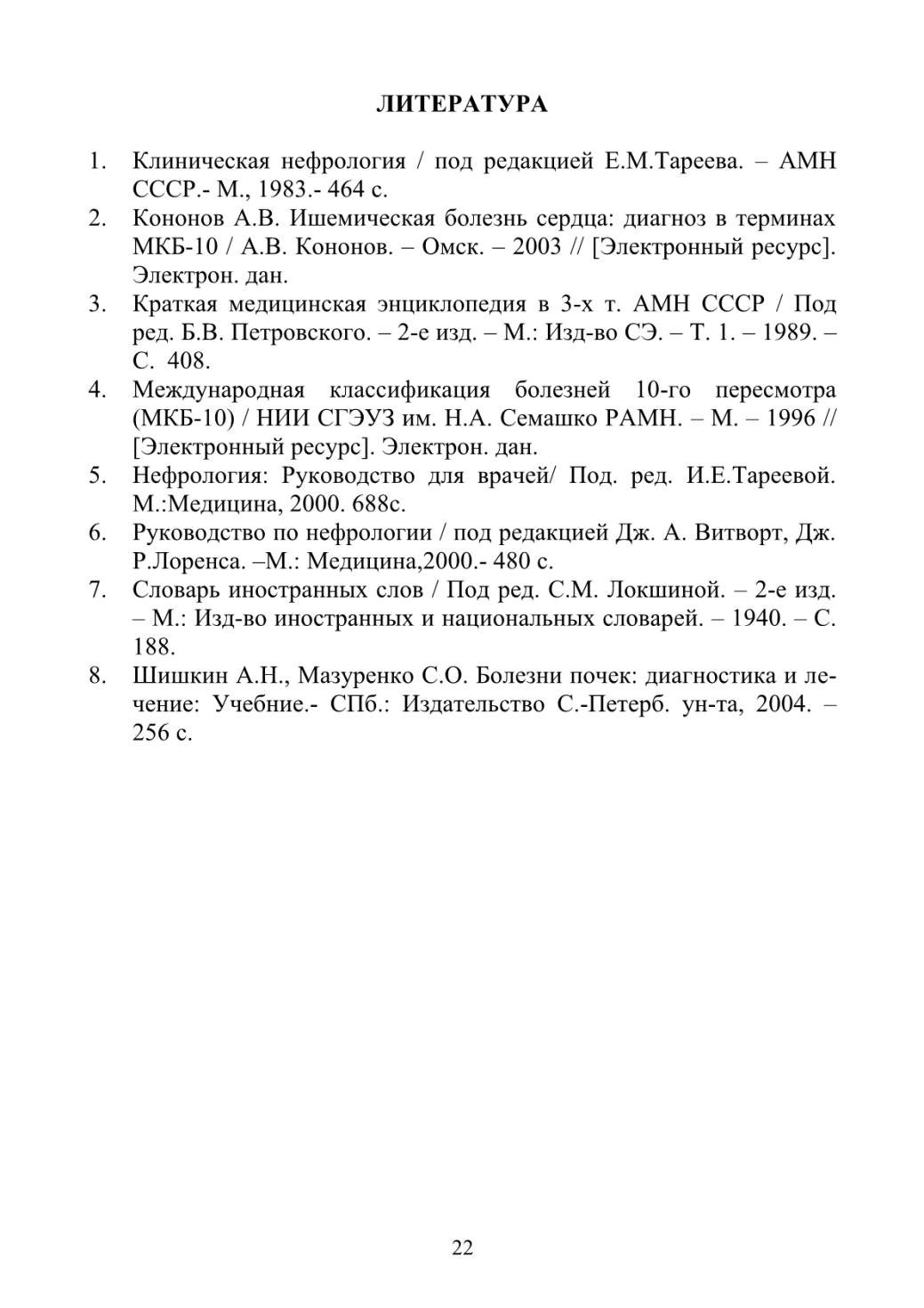 ЛИТЕРАТУРА

1. Клиническая нефрология / под редакцией Е.М.Тареева. – АМН СССР.- М., 1983.- 464 с.
2. Кононов А.В. Ишемическая болезнь сердца: диагноз в терминах МКБ-10 / А.В. Кононов. – Омск. – 2003 // [Электронный ресурс]. Электрон. дан.
3. Краткая медицинская энциклопедия в 3-х т. АМН СССР / Под ред. Б.В. Петровского. – 2-е изд. – М.: Изд-во СЭ. – Т. 1. – 1989. – С. 408.
4. Международная классификация болезней 10-го пересмотра (МКБ-10) / НИИ СГЭУЗ им. Н.А. Семашко РАМН. – М. – 1996 // [Электронный ресурс]. Электрон. дан.
5. Нефрология: Руководство для врачей/ Под. ред. И.Е.Тареевой. М.:Медицина, 2000. 688с.
6. Руководство по нефрологии / под редакцией Дж. А. Витворт, Дж. Р.Лоренса. –М.: Медицина,2000.- 480 с.
7. Словарь иностранных слов / Под ред. С.М. Локшиной. – 2-е изд. – М.: Изд-во иностранных и национальных словарей. – 1940. – С. 188.
8. Шишкин А.Н., Мазуренко С.О. Болезни почек: диагностика и лечение: Учебние.- СПб.: Издательство С.-Петерб. ун-та, 2004. – 256 с.

22